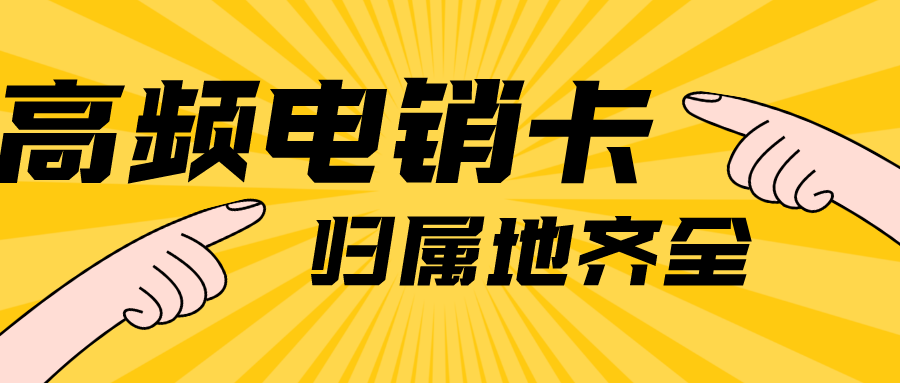 高频电销卡

归属地齐全